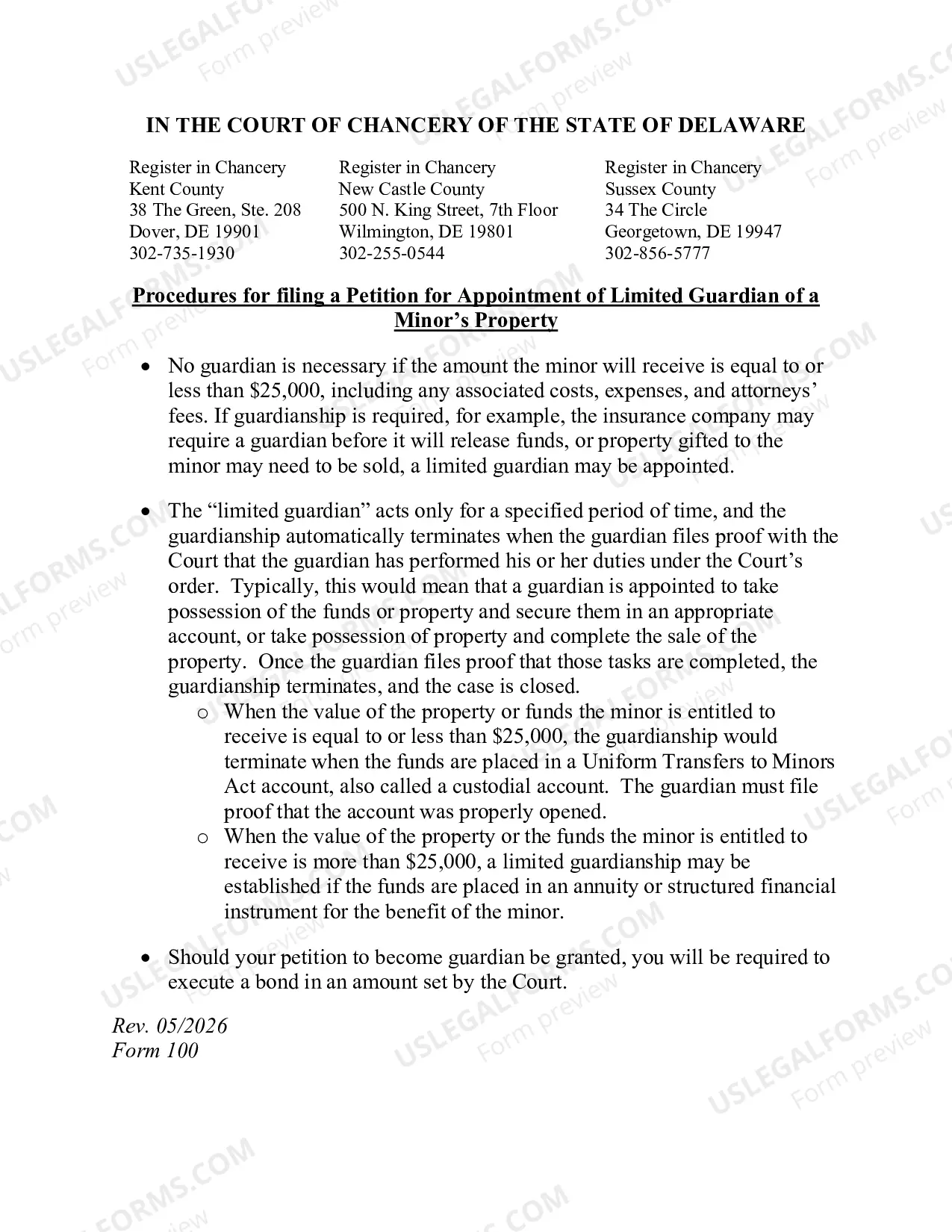 IN THE COURT OF CHANCERY OF THE STATE OF DELAWARE

Register in Chancery
Kent County
38 The Green, Ste. 208
Dover, DE 19901
302-735-1930

Register in Chancery
New Castle County
500 N. King Street, 7th Floor
Wilmington, DE 19801
302-255-0544

Register in Chancery
Sussex County
34 The Circle
Georgetown, DE 19947
302-856-5777

Procedures for filing a Petition for Appointment of Limited Guardian of a Minor's Property

• No guardian is necessary if the amount the minor will receive is equal to or less than $25,000, including any associated costs, expenses, and attorneys' fees. If guardianship is required, for example, the insurance company may require a guardian before it will release funds, or property gifted to the minor may need to be sold, a limited guardian may be appointed.

• The "limited guardian" acts only for a specified period of time, and the guardianship automatically terminates when the guardian files proof with the Court that the guardian has performed his or her duties under the Court's order. Typically, this would mean that a guardian is appointed to take possession of the funds or property and secure them in an appropriate account, or take possession of property and complete the sale of the property. Once the guardian files proof that those tasks are completed, the guardianship terminates, and the case is closed.
o When the value of the property or funds the minor is entitled to receive is equal to or less than $25,000, the guardianship would terminate when the funds are placed in a Uniform Transfers to Minors Act account, also called a custodial account. The guardian must file proof that the account was properly opened.
o When the value of the property or the funds the minor is entitled to receive is more than $25,000, a limited guardianship may be established if the funds are placed in an annuity or structured financial instrument for the benefit of the minor.

• Should your petition to become guardian be granted, you will be required to execute a bond in an amount set by the Court.

Rev. 05/2026
Form 100

USLEGALFORMS.COM
Form preview